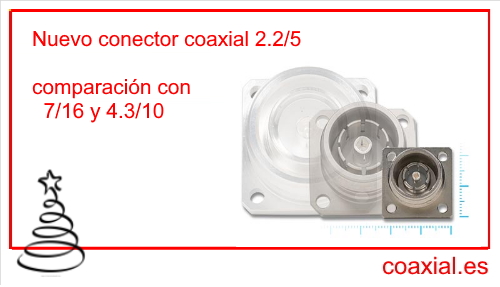 Nuevo conector coaxial 2.2/5

comparación con
7/16 y 4.3/10

coaxial.es